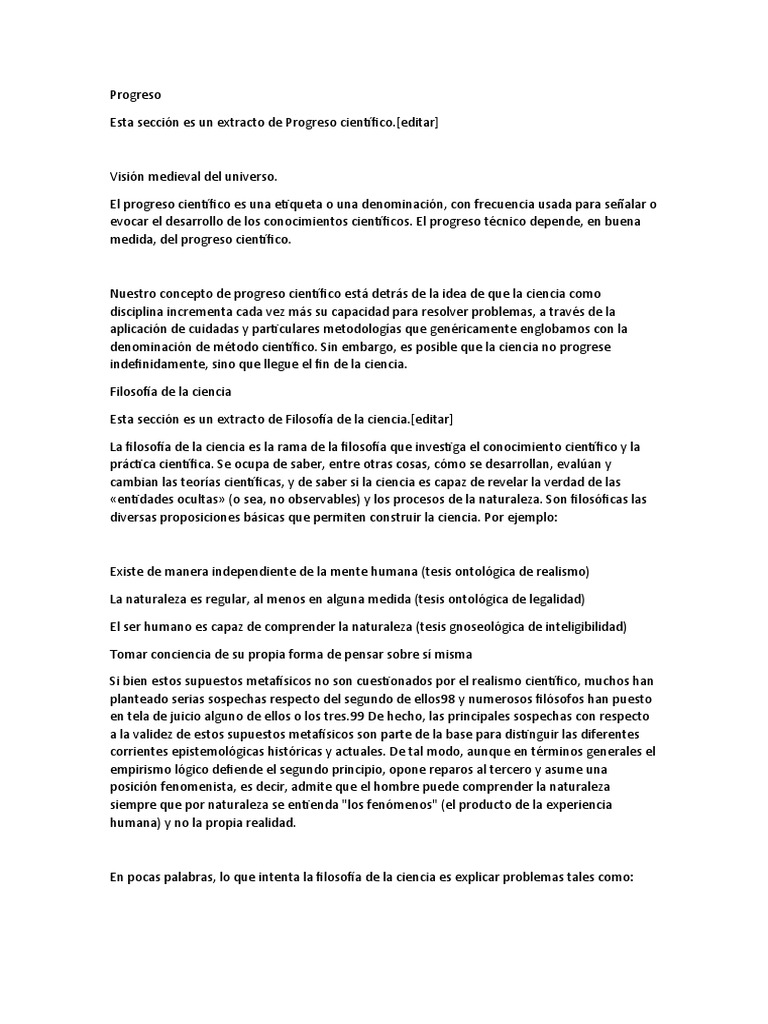 Progreso

Esta sección es un extracto de Progreso científico.[editar]

Visión medieval del universo.

El progreso científico es una etiqueta o una denominación, con frecuencia usada para señalar o evocar el desarrollo de los conocimientos científicos. El progreso técnico depende, en buena medida, del progreso científico.

Nuestro concepto de progreso científico está detrás de la idea de que la ciencia como disciplina incrementa cada vez más su capacidad para resolver problemas, a través de la aplicación de cuidadas y particulares metodologías que genéricamente englobamos con la denominación de método científico. Sin embargo, es posible que la ciencia no progrese indefinidamente, sino que llegue el fin de la ciencia.

Filosofía de la ciencia

Esta sección es un extracto de Filosofía de la ciencia.[editar]

La filosofía de la ciencia es la rama de la filosofía que investiga el conocimiento científico y la práctica científica. Se ocupa de saber, entre otras cosas, cómo se desarrollan, evalúan y cambian las teorías científicas, y de saber si la ciencia es capaz de revelar la verdad de las «entidades ocultas» (o sea, no observables) y los procesos de la naturaleza. Son filosóficas las diversas proposiciones básicas que permiten construir la ciencia. Por ejemplo:

Existe de manera independiente de la mente humana (tesis ontológica de realismo)

La naturaleza es regular, al menos en alguna medida (tesis ontológica de legalidad)

El ser humano es capaz de comprender la naturaleza (tesis gnoseológica de inteligibilidad)

Tomar conciencia de su propia forma de pensar sobre sí misma

Si bien estos supuestos metafísicos no son cuestionados por el realismo científico, muchos han planteado serias sospechas respecto del segundo de ellos98 y numerosos filósofos han puesto en tela de juicio alguno de ellos o los tres.99 De hecho, las principales sospechas con respecto a la validez de estos supuestos metafísicos son parte de la base para distinguir las diferentes corrientes epistemológicas históricas y actuales. De tal modo, aunque en términos generales el empirismo lógico defiende el segundo principio, opone reparos al tercero y asume una posición fenomenista, es decir, admite que el hombre puede comprender la naturaleza siempre que por naturaleza se entienda "los fenómenos" (el producto de la experiencia humana) y no la propia realidad.

En pocas palabras, lo que intenta la filosofía de la ciencia es explicar problemas tales como: